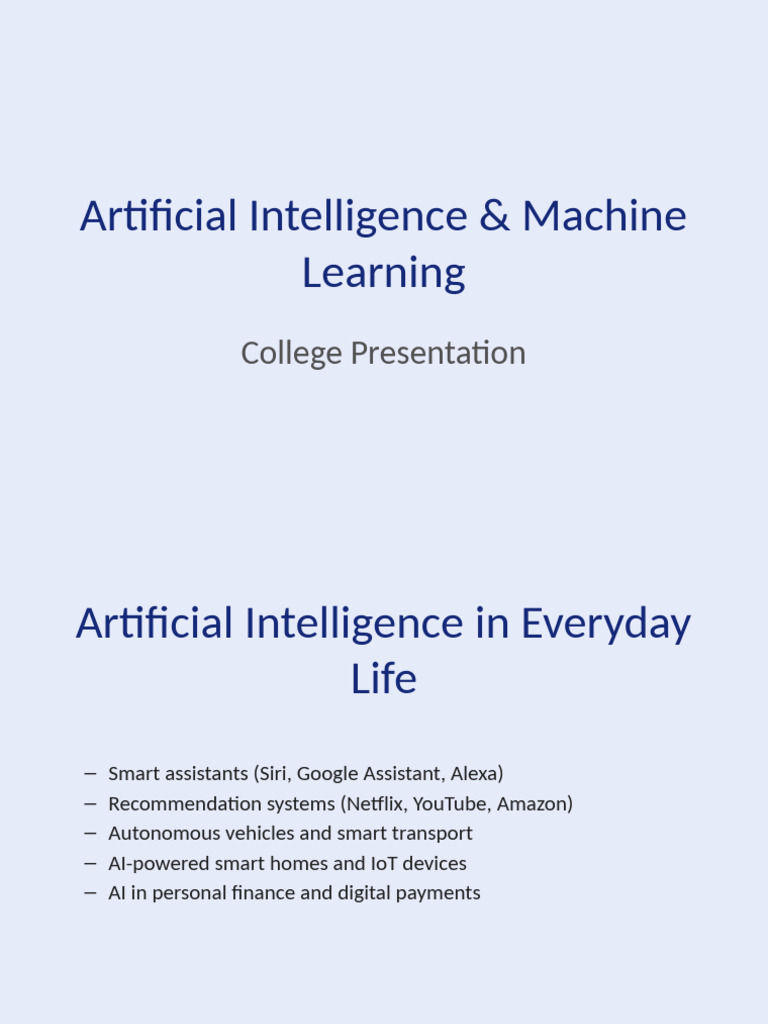 Artificial Intelligence & Machine Learning

College Presentation

Artificial Intelligence in Everyday Life

– Smart assistants (Siri, Google Assistant, Alexa)
– Recommendation systems (Netflix, YouTube, Amazon)
– Autonomous vehicles and smart transport
– AI-powered smart homes and IoT devices
– AI in personal finance and digital payments